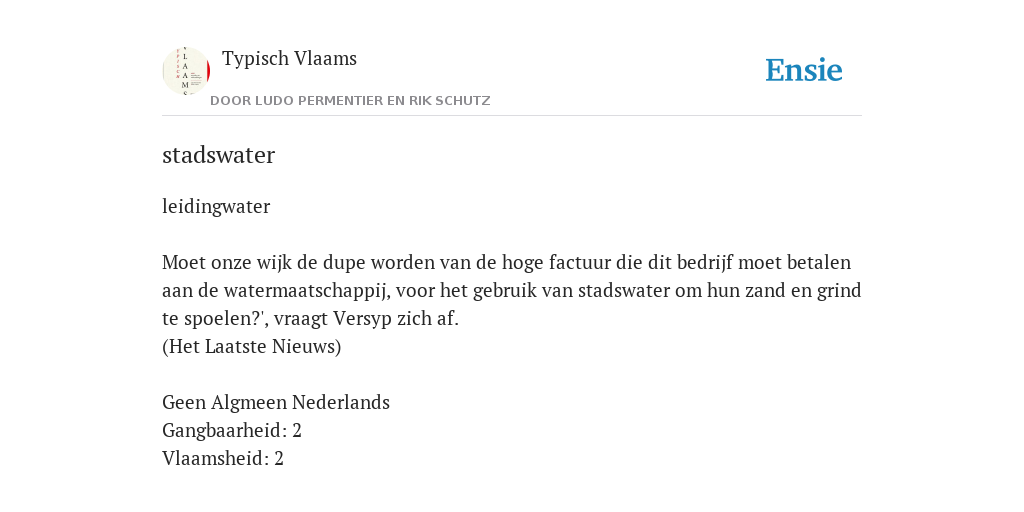 Typisch Vlaams
DOOR LUDO PERMENTIER EN RIK SCHUTZ

Ensie

stadswater

leidingwater

Moet onze wijk de dupe worden van de hoge factuur die dit bedrijf moet betalen aan de watermaatschappij, voor het gebruik van stadswater om hun zand en grind te spoelen?', vraagt Versyp zich af.
(Het Laatste Nieuws)

Geen Algmeen Nederlands
Gangbaarheid: 2
Vlaamsheid: 2